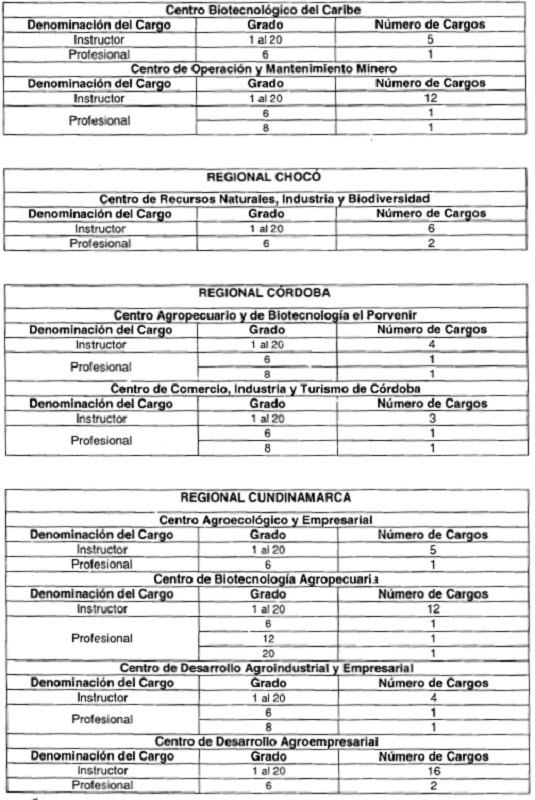 | Centro Biotecnológico del Caribe | | |
|---|---|---|
| Denominación del Cargo | Grado | Número de Cargos |
| Instructor | 1 al 20 | 5 |
| Profesional | 6 | 1 |
| Centro de Operación y Mantenimiento Minero | | |
| Denominación del Cargo | Grado | Número de Cargos |
| Instructor | 1 al 20 | 12 |
| Profesional | 6 | 1 |
| | 8 | 1 |

| REGIONAL CHOCÓ | | |
|---|---|---|
| Centro de Recursos Naturales, Industria y Biodiversidad | | |
| Denominación del Cargo | Grado | Número de Cargos |
| Instructor | 1 al 20 | 6 |
| Profesional | 6 | 2 |

| REGIONAL CÓRDOBA | | |
|---|---|---|
| Centro Agropecuario y de Biotecnología el Porvenir | | |
| Denominación del Cargo | Grado | Número de Cargos |
| Instructor | 1 al 20 | 4 |
| Profesional | 6 | 1 |
| | 8 | 1 |
| Centro de Comercio, Industria y Turismo de Córdoba | | |
| Denominación del Cargo | Grado | Número de Cargos |
| Instructor | 1 al 20 | 3 |
| Profesional | 6 | 1 |
| | 8 | 1 |

| REGIONAL CUNDINAMARCA | | |
|---|---|---|
| Centro Agroecológico y Empresarial | | |
| Denominación del Cargo | Grado | Número de Cargos |
| Instructor | 1 al 20 | 5 |
| Profesional | 6 | 1 |
| Centro de Biotecnología Agropecuaria | | |
| Denominación del Cargo | Grado | Número de Cargos |
| Instructor | 1 al 20 | 12 |
| Profesional | 6 | 1 |
| | 12 | 1 |
| | 20 | 1 |
| Centro de Desarrollo Agroindustrial y Empresarial | | |
| Denominación del Cargo | Grado | Número de Cargos |
| Instructor | 1 al 20 | 4 |
| Profesional | 6 | 1 |
| | 8 | 1 |
| Centro de Desarrollo Agroempresarial | | |
| Denominación del Cargo | Grado | Número de Cargos |
| Instructor | 1 al 20 | 16 |
| Profesional | 6 | 2 |